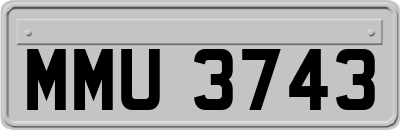 MMU 3743